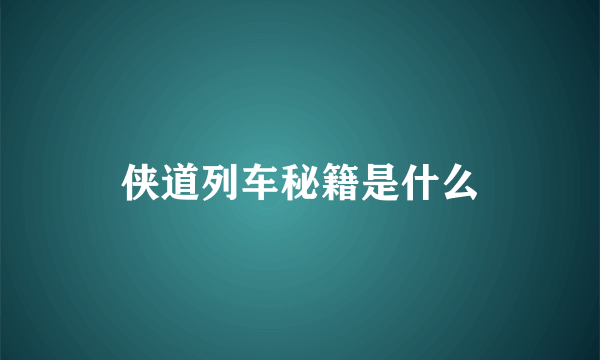 侠道列车秘籍是什么